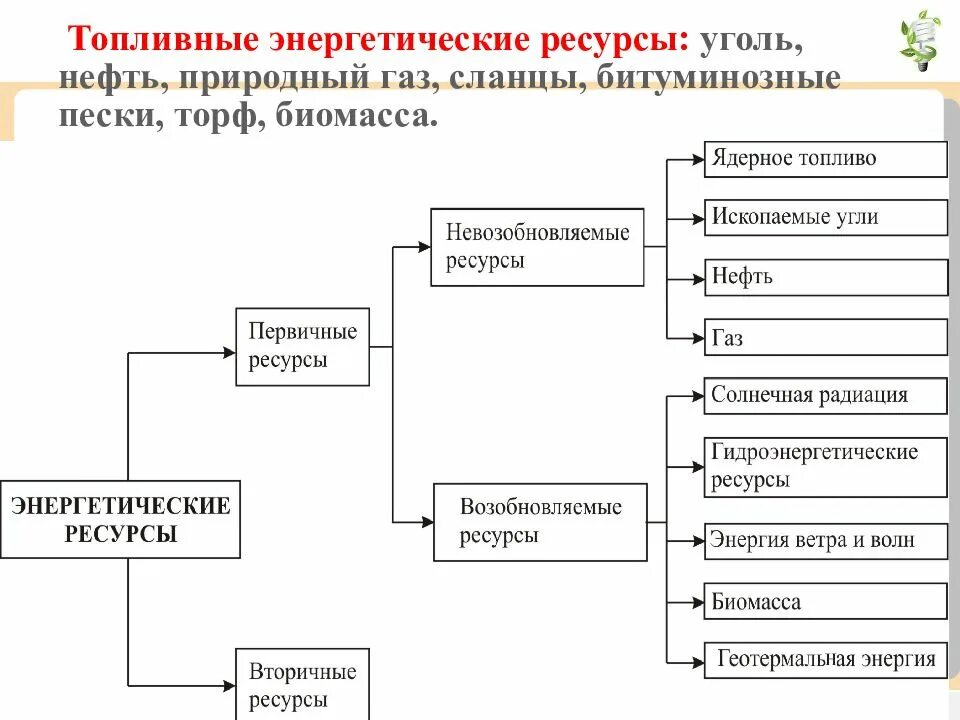 Топливные энергетические ресурсы: уголь, нефть, природный газ, сланцы, битуминозные пески, торф, биомасса.

ЭНЕРГЕТИЧЕСКИЕ РЕСУРСЫ

Первичные ресурсы

Вторичные ресурсы

Невозобновляемые ресурсы

Возобновляемые ресурсы

Ядерное топливо

Ископаемые угли

Нефть

Газ

Солнечная радиация

Гидроэнергетические ресурсы

Энергия ветра и волн

Биомасса

Геотермальная энергия